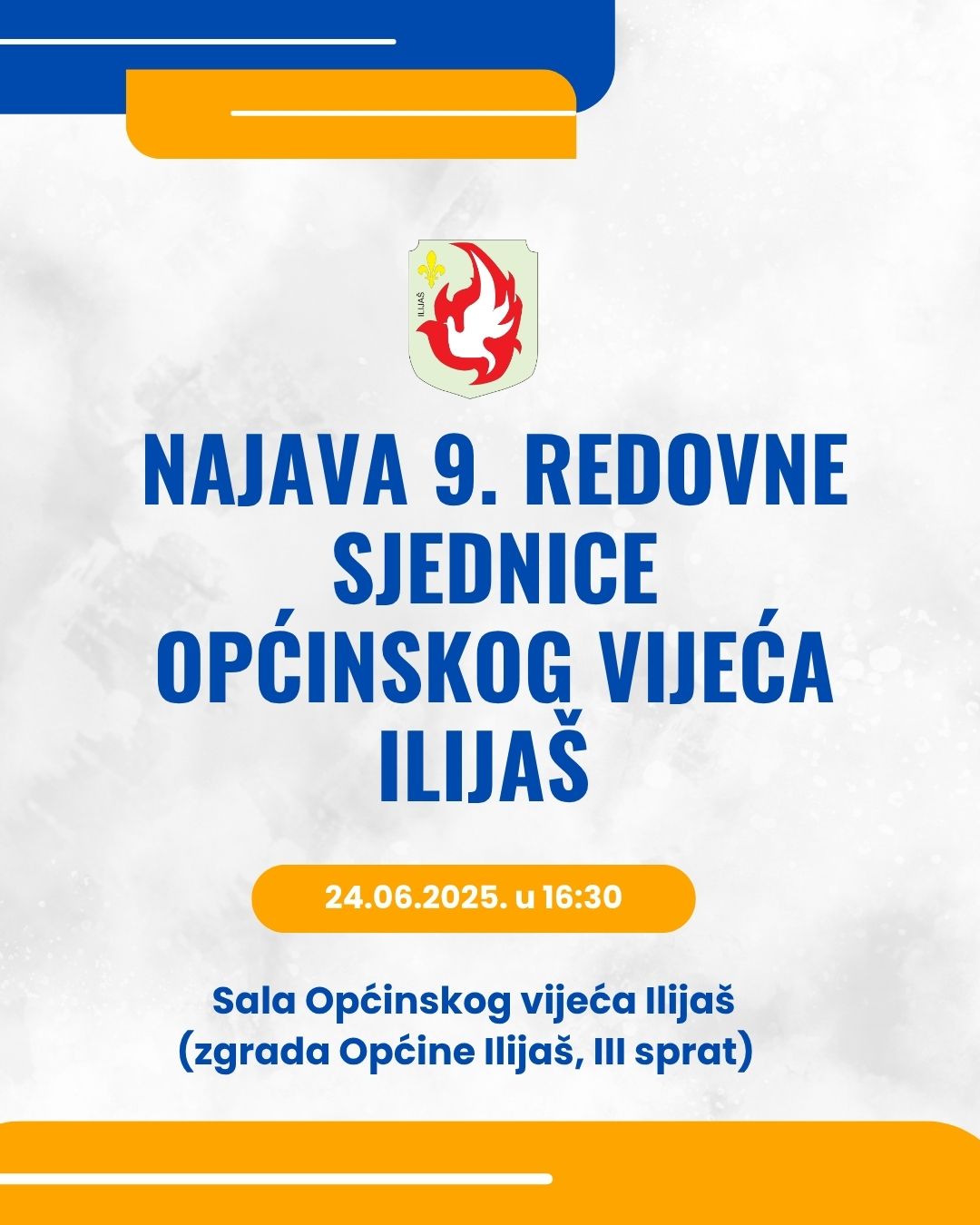 ILIJAŠ

NAJAVA 9. REDOVNE SJEDNICE OPĆINSKOG VIJEĆA ILIJAŠ

24.06.2025. u 16:30

Sala Općinskog vijeća Ilijaš (zgrada Općine Ilijaš, III sprat)